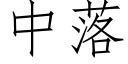 中落